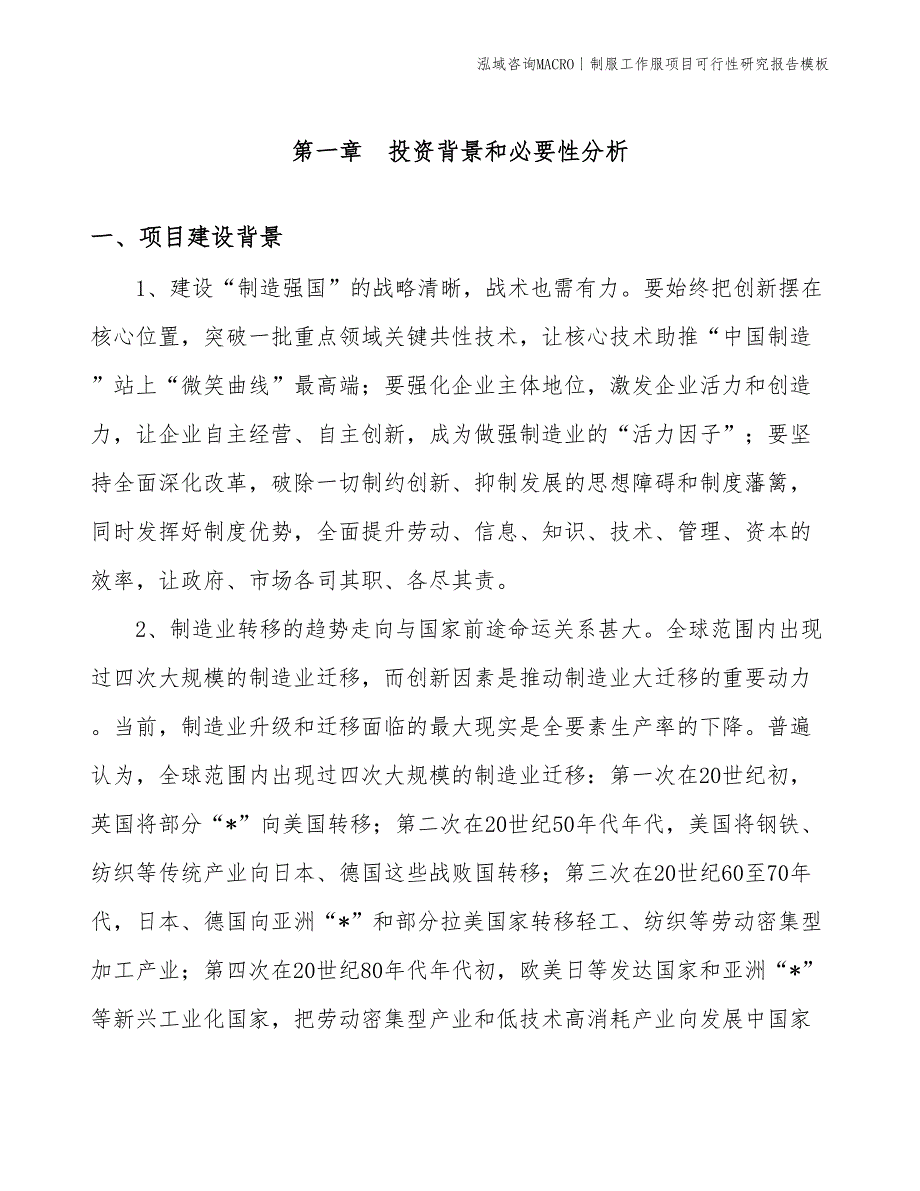 泓域咨询MACRO | 制服工作服项目可行性研究报告模板

第一章　投资背景和必要性分析

一、项目建设背景

1、建设“制造强国”的战略清晰，战术也需有力。要始终把创新摆在核心位置，突破一批重点领域关键共性技术，让核心技术助推“中国制造”站上“微笑曲线”最高端；要强化企业主体地位，激发企业活力和创造力，让企业自主经营、自主创新，成为做强制造业的“活力因子”；要坚持全面深化改革，破除一切制约创新、抑制发展的思想障碍和制度藩篱，同时发挥好制度优势，全面提升劳动、信息、知识、技术、管理、资本的效率，让政府、市场各司其职、各尽其责。

2、制造业转移的趋势走向与国家前途命运关系甚大。全球范围内出现过四次大规模的制造业迁移，而创新因素是推动制造业大迁移的重要动力。当前，制造业升级和迁移面临的最大现实是全要素生产率的下降。普遍认为，全球范围内出现过四次大规模的制造业迁移：第一次在20世纪初，英国将部分“*”向美国转移；第二次在20世纪50年代年代，美国将钢铁、纺织等传统产业向日本、德国这些战败国转移；第三次在20世纪60至70年代，日本、德国向亚洲“*”和部分拉美国家转移轻工、纺织等劳动密集型加工产业；第四次在20世纪80年代年代初，欧美日等发达国家和亚洲“*”等新兴工业化国家，把劳动密集型产业和低技术高消耗产业向发展中国家